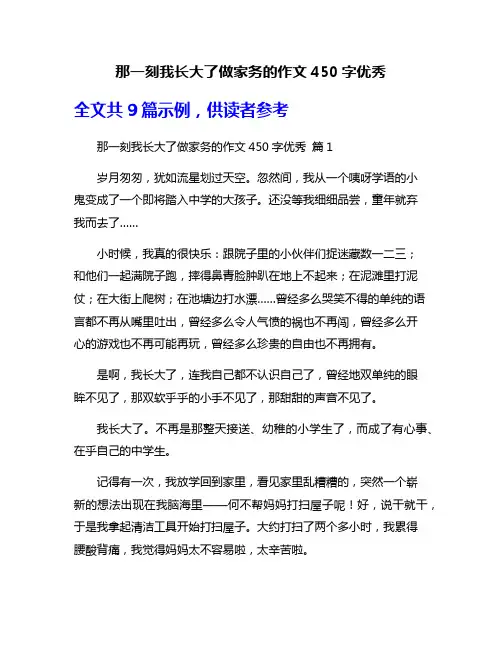 那一刻我长大了做家务的作文 450 字优秀

全文共 9 篇示例，供读者参考

那一刻我长大了做家务的作文 450 字优秀 篇 1

岁月匆匆，犹如流星划过天空。忽然间，我从一个咦呀学语的小鬼变成了一个即将踏入中学的大孩子。还没等我细细品尝，童年就弃我而去了……

小时候，我真的很快乐：跟院子里的小伙伴们捉迷藏数一二三；和他们一起满院子跑，摔得鼻青脸肿趴在地上不起来；在泥滩里打泥仗；在大街上爬树；在池塘边打水漂……曾经多么哭笑不得的单纯的语言都不再从嘴里吐出，曾经多么令人气愤的祸也不再闯，曾经多么开心的游戏也不再可能再玩，曾经多么珍贵的自由也不再拥有。

是啊，我长大了，连我自己都不认识自己了，曾经地双单纯的眼眸不见了，那双软乎乎的小手不见了，那甜甜的声音不见了。

我长大了。不再是那整天接送、幼稚的小学生了，而成了有心事、在乎自己的中学生。

记得有一次，我放学回到家里，看见家里乱糟糟的，突然一个崭新的想法出现在我脑海里——何不帮妈妈打扫屋子呢！好，说干就干，于是我拿起清洁工具开始打扫屋子。大约打扫了两个多小时，我累得腰酸背痛，我觉得妈妈太不容易啦，太辛苦啦。